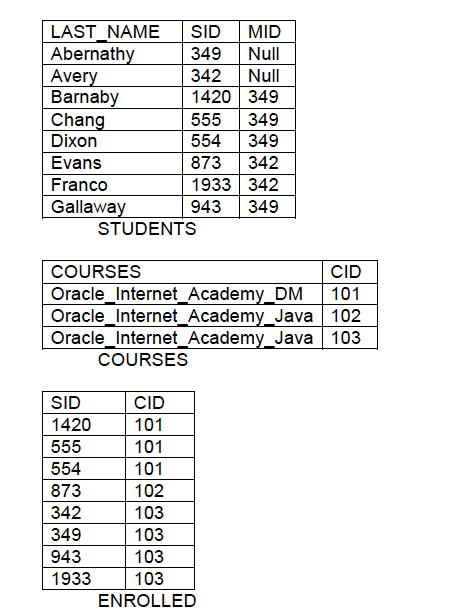 | LAST_NAME | SID | MID |
|---|---|---|
| Abernathy | 349 | Null |
| Avery | 342 | Null |
| Barnaby | 1420 | 349 |
| Chang | 555 | 349 |
| Dixon | 554 | 349 |
| Evans | 873 | 342 |
| Franco | 1933 | 342 |
| Gallaway | 943 | 349 |

STUDENTS

| COURSES | CID |
|---|---|
| Oracle_Internet_Academy_DM | 101 |
| Oracle_Internet_Academy_Java | 102 |
| Oracle_Internet_Academy_Java | 103 |

COURSES

| SID | CID |
|---|---|
| 1420 | 101 |
| 555 | 101 |
| 554 | 101 |
| 873 | 102 |
| 342 | 103 |
| 349 | 103 |
| 943 | 103 |
| 1933 | 103 |

ENROLLED